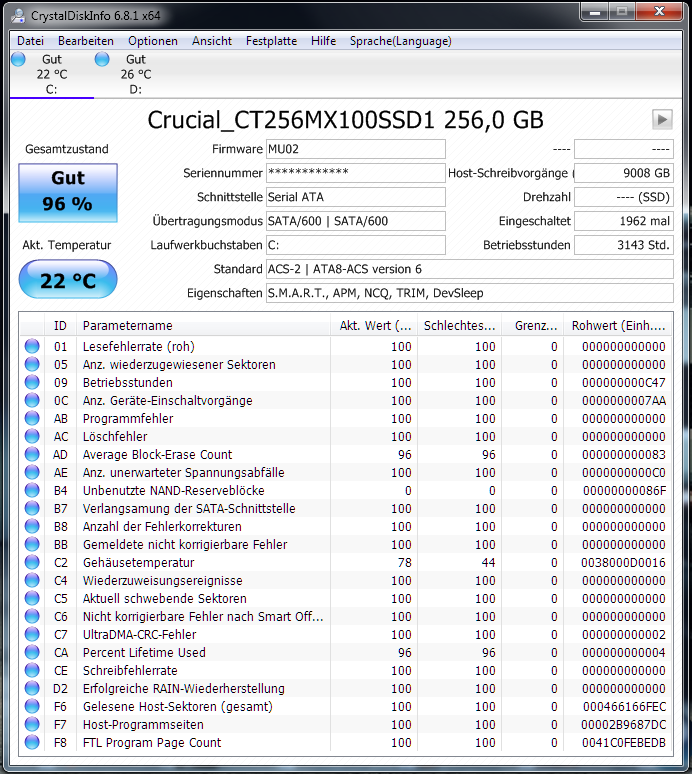 CrystalDiskInfo 6.8.1 x64

Datei Bearbeiten Optionen Ansicht Festplatte Hilfe Sprache(Language)

Gut
22 °C
C:

Gut
26 °C
D:

Crucial_CT256MX100SSD1 256,0 GB

Gesamtzustand

Gut
96 %

Akt. Temperatur

22 °C

Firmware MU02
Seriennummer ************
Schnittstelle Serial ATA
Übertragungsmodus SATA/600 | SATA/600
Laufwerkbuchstaben C:
Standard ACS-2 | ATA8-ACS version 6
Eigenschaften S.M.A.R.T., APM, NCQ, TRIM, DevSleep

---- ----
Host-Schreibvorgänge 9008 GB
Drehzahl ---- (SSD)
Eingeschaltet 1962 mal
Betriebsstunden 3143 Std.

| ID | Parametername | Akt. Wert (... | Schlechtes... | Grenz... | Rohwert (Einh.... |
|---|---|---|---|---|---|
| 01 | Lesefehlerrate (roh) | 100 | 100 | 0 | 000000000000 |
| 05 | Anz. wiederzugewiesener Sektoren | 100 | 100 | 0 | 000000000000 |
| 09 | Betriebsstunden | 100 | 100 | 0 | 000000000C47 |
| 0C | Anz. Geräte-Einschaltvorgänge | 100 | 100 | 0 | 0000000007AA |
| AB | Programmfehler | 100 | 100 | 0 | 000000000000 |
| AC | Löschfehler | 100 | 100 | 0 | 000000000000 |
| AD | Average Block-Erase Count | 96 | 96 | 0 | 000000000083 |
| AE | Anz. unerwarteter Spannungsabfälle | 100 | 100 | 0 | 0000000000C0 |
| B4 | Unbenutzte NAND-Reserveblöcke | 0 | 0 | 0 | 00000000086F |
| B7 | Verlangsamung der SATA-Schnittstelle | 100 | 100 | 0 | 000000000000 |
| B8 | Anzahl der Fehlerkorrekturen | 100 | 100 | 0 | 000000000000 |
| BB | Gemeldete nicht korrigierbare Fehler | 100 | 100 | 0 | 000000000000 |
| C2 | Gehäusetemperatur | 78 | 44 | 0 | 0038000D0016 |
| C4 | Wiederzuweisungsereignisse | 100 | 100 | 0 | 000000000000 |
| C5 | Aktuell schwebende Sektoren | 100 | 100 | 0 | 000000000000 |
| C6 | Nicht korrigierbare Fehler nach Smart Off... | 100 | 100 | 0 | 000000000000 |
| C7 | UltraDMA-CRC-Fehler | 100 | 100 | 0 | 000000000002 |
| CA | Percent Lifetime Used | 96 | 96 | 0 | 000000000004 |
| CE | Schreibfehlerrate | 100 | 100 | 0 | 000000000000 |
| D2 | Erfolgreiche RAIN-Wiederherstellung | 100 | 100 | 0 | 000000000000 |
| F6 | Gelesene Host-Sektoren (gesamt) | 100 | 100 | 0 | 000466166FEC |
| F7 | Host-Programmseiten | 100 | 100 | 0 | 00002B9687DC |
| F8 | FTL Program Page Count | 100 | 100 | 0 | 0041C0FEBEDB |